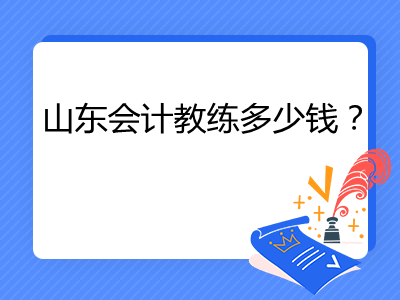 山东会计教练多少钱？